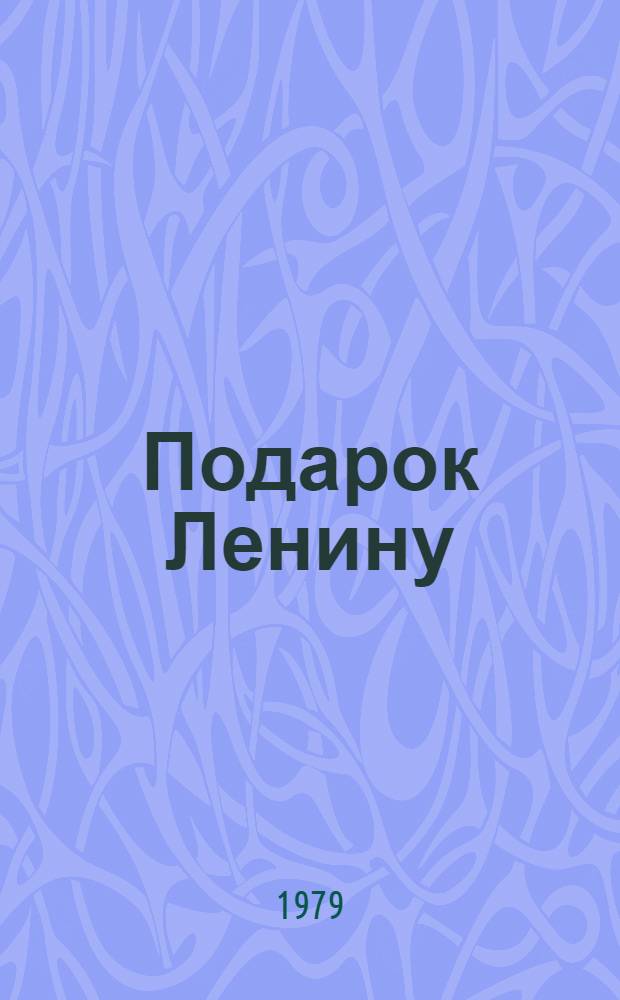 Подарок Ленину

1979